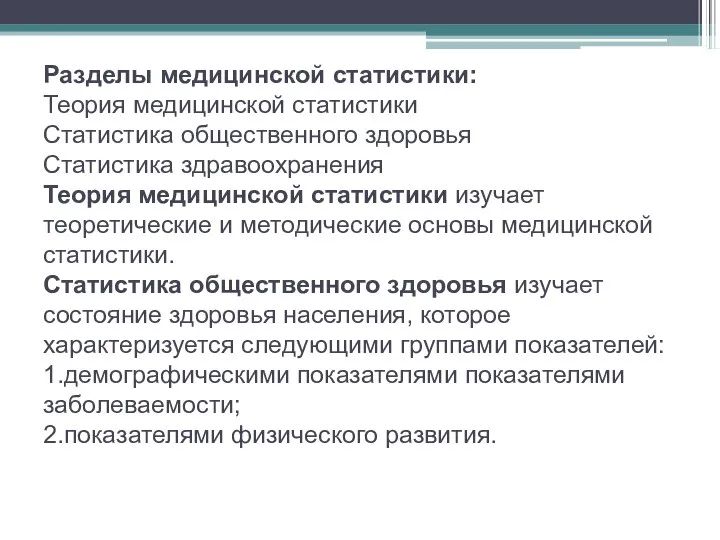 Разделы медицинской статистики:
Теория медицинской статистики
Статистика общественного здоровья
Статистика здравоохранения
Теория медицинской статистики изучает теоретические и методические основы медицинской статистики.
Статистика общественного здоровья изучает состояние здоровья населения, которое характеризуется следующими группами показателей:
1.демографическими показателями показателями заболеваемости;
2.показателями физического развития.